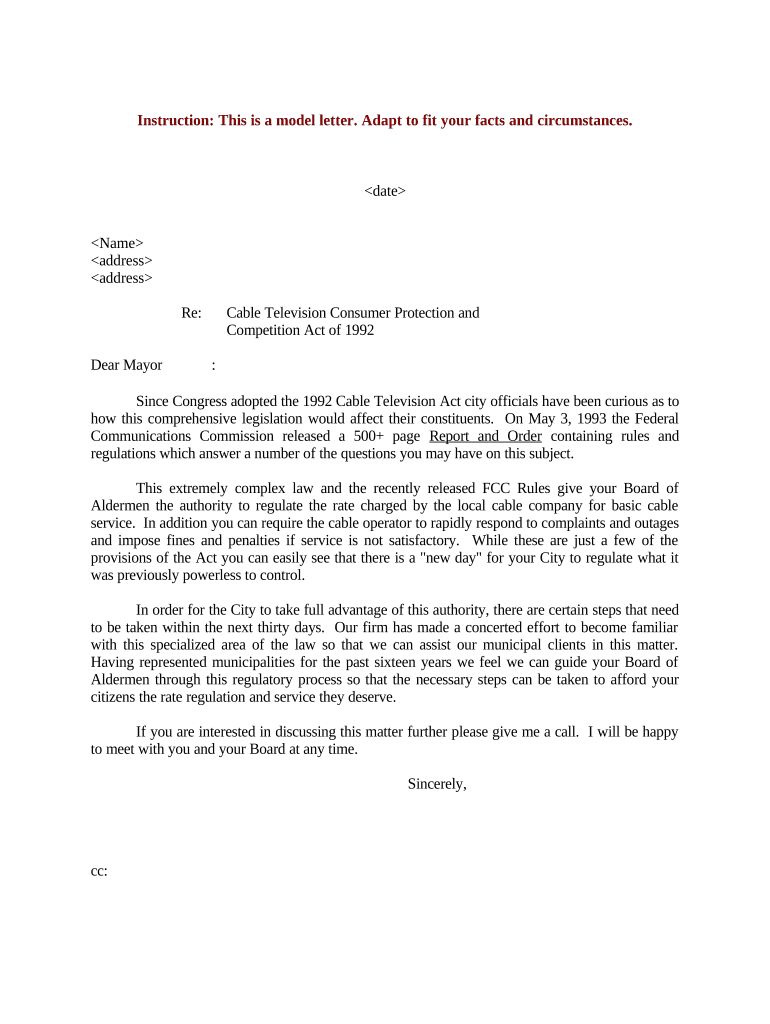 Instruction: This is a model letter. Adapt to fit your facts and circumstances.

<date>

<Name>
<address>
<address>

Re: Cable Television Consumer Protection and Competition Act of 1992

Dear Mayor :

Since Congress adopted the 1992 Cable Television Act city officials have been curious as to how this comprehensive legislation would affect their constituents. On May 3, 1993 the Federal Communications Commission released a 500+ page Report and Order containing rules and regulations which answer a number of the questions you may have on this subject.

This extremely complex law and the recently released FCC Rules give your Board of Aldermen the authority to regulate the rate charged by the local cable company for basic cable service. In addition you can require the cable operator to rapidly respond to complaints and outages and impose fines and penalties if service is not satisfactory. While these are just a few of the provisions of the Act you can easily see that there is a "new day" for your City to regulate what it was previously powerless to control.

In order for the City to take full advantage of this authority, there are certain steps that need to be taken within the next thirty days. Our firm has made a concerted effort to become familiar with this specialized area of the law so that we can assist our municipal clients in this matter. Having represented municipalities for the past sixteen years we feel we can guide your Board of Aldermen through this regulatory process so that the necessary steps can be taken to afford your citizens the rate regulation and service they deserve.

If you are interested in discussing this matter further please give me a call. I will be happy to meet with you and your Board at any time.

Sincerely,

cc: